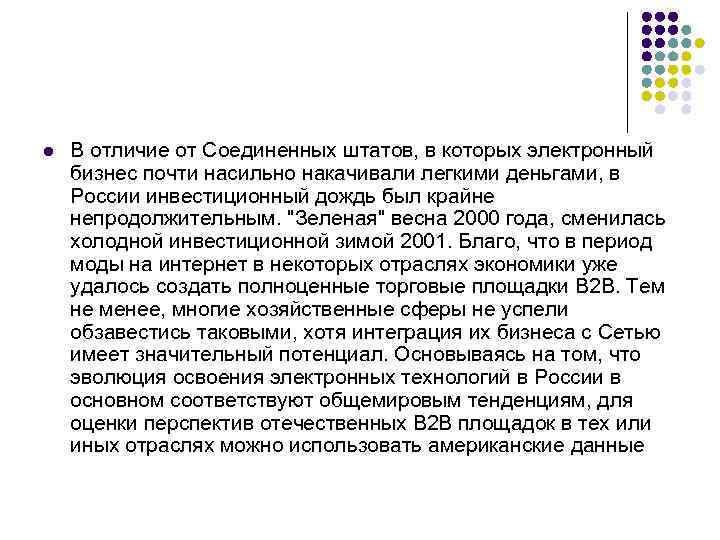 В отличие от Соединенных штатов, в которых электронный бизнес почти насильно накачивали легкими деньгами, в России инвестиционный дождь был крайне непродолжительным. "Зеленая" весна 2000 года, сменилась холодной инвестиционной зимой 2001. Благо, что в период моды на интернет в некоторых отраслях экономики уже удалось создать полноценные торговые площадки B2B. Тем не менее, многие хозяйственные сферы не успели обзавестись таковыми, хотя интеграция их бизнеса с Сетью имеет значительный потенциал. Основываясь на том, что эволюция освоения электронных технологий в России в основном соответствуют общемировым тенденциям, для оценки перспектив отечественных B2B площадок в тех или иных отраслях можно использовать американские данные